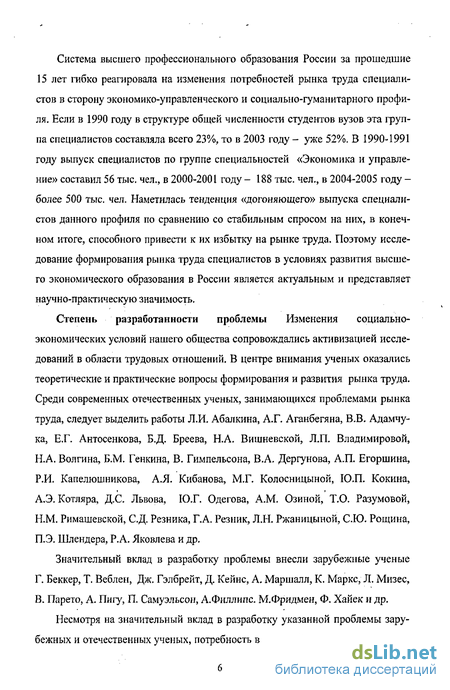 Система высшего профессионального образования России за прошедшие 15 лет гибко реагировала на изменения потребностей рынка труда специалистов в сторону экономико-управленческого и социально-гуманитарного профиля. Если в 1990 году в структуре общей численности студентов вузов эта группа специалистов составляла всего 23%, то в 2003 году – уже 52%. В 1990-1991 году выпуск специалистов по группе специальностей «Экономика и управление» составил 56 тыс. чел., в 2000-2001 году – 188 тыс. чел., в 2004-2005 году – более 500 тыс. чел. Наметилась тенденция «догоняющего» выпуска специалистов данного профиля по сравнению со стабильным спросом на них, в конечном итоге, способного привести к их избытку на рынке труда. Поэтому исследование формирования рынка труда специалистов в условиях развития высшего экономического образования в России является актуальным и представляет научно-практическую значимость.

Степень разработанности проблемы Изменения социально-экономических условий нашего общества сопровождались активизацией исследований в области трудовых отношений. В центре внимания ученых оказались теоретические и практические вопросы формирования и развития рынка труда. Среди современных отечественных ученых, занимающихся проблемами рынка труда, следует выделить работы Л.И. Абалкина, А.Г. Аганбегяна, В.В. Адамчука, Е.Г. Антосенкова, Б.Д. Бреева, Н.А. Вишневской, Л.П. Владимировой, Н.А. Волгина, Б.М. Генкина, В. Гимпельсона, В.А. Дергунова, А.П. Егоршина, Р.И. Капелюшникова, А.Я. Кибанова, М.Г. Колосницыной, Ю.П. Кокина, А.Э. Котляра, Д.С. Львова, Ю.Г. Одегова, А.М. Озиной, Т.О. Разумовой, Н.М. Римашевской, С.Д. Резника, Г.А. Резник, Л.Н. Ржаницыной, С.Ю. Рощина, П.Э. Шлендера, Р.А. Яковлева и др.

Значительный вклад в разработку проблемы внесли зарубежные ученые Г. Беккер, Т. Веблен, Дж. Гэлбрейт, Д. Кейнс, А. Маршалл, К. Маркс, Л. Мизес, В. Парето, А. Пигу, П. Самуэльсон, А.Филлипс. М.Фридмен, Ф. Хайек и др.

Несмотря на значительный вклад в разработку указанной проблемы зарубежных и отечественных ученых, потребность в

6

dsLib.net
библиотека диссертаций